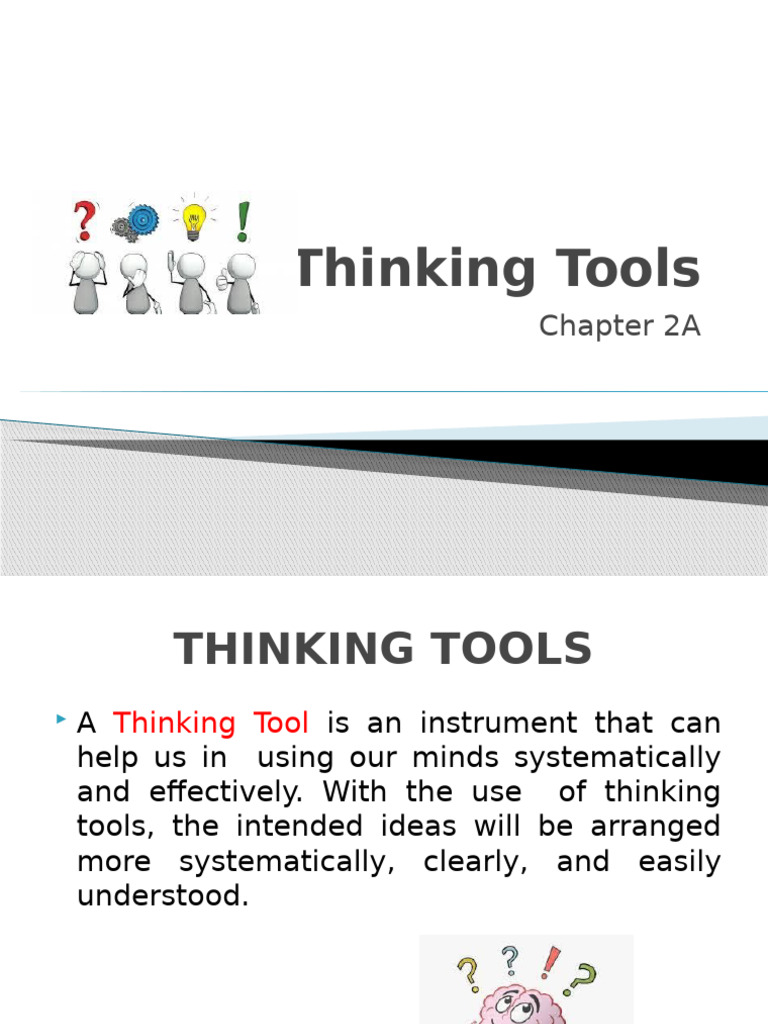 Thinking Tools

Chapter 2A

THINKING TOOLS

A Thinking Tool is an instrument that can help us in using our minds systematically and effectively. With the use of thinking tools, the intended ideas will be arranged more systematically, clearly, and easily understood.